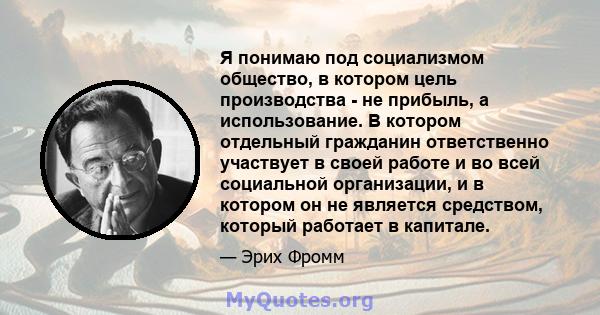 Я понимаю под социализмом общество, в котором цель производства - не прибыль, а использование. В котором отдельный гражданин ответственно участвует в своей работе и во всей социальной организации, и в котором он не является средством, который работает в капитале.

— Эрих Фромм

MyQuotes.org